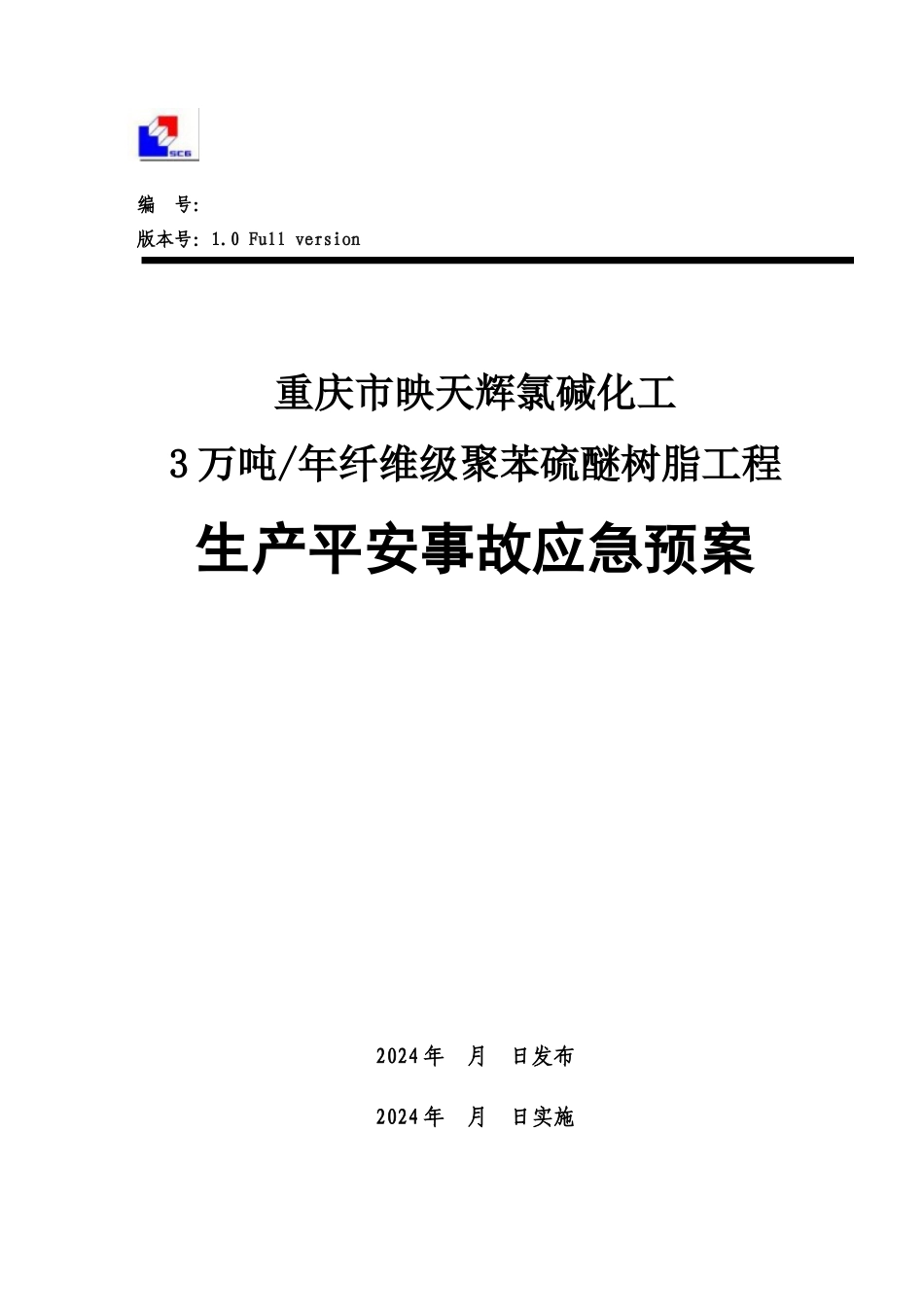 SCG

编 号:

版本号: 1.0 Full version

重庆市映天辉氯碱化工

3万吨/年纤维级聚苯硫醚树脂工程

生产平安事故应急预案

2024年 月 日发布

2024年 月 日实施